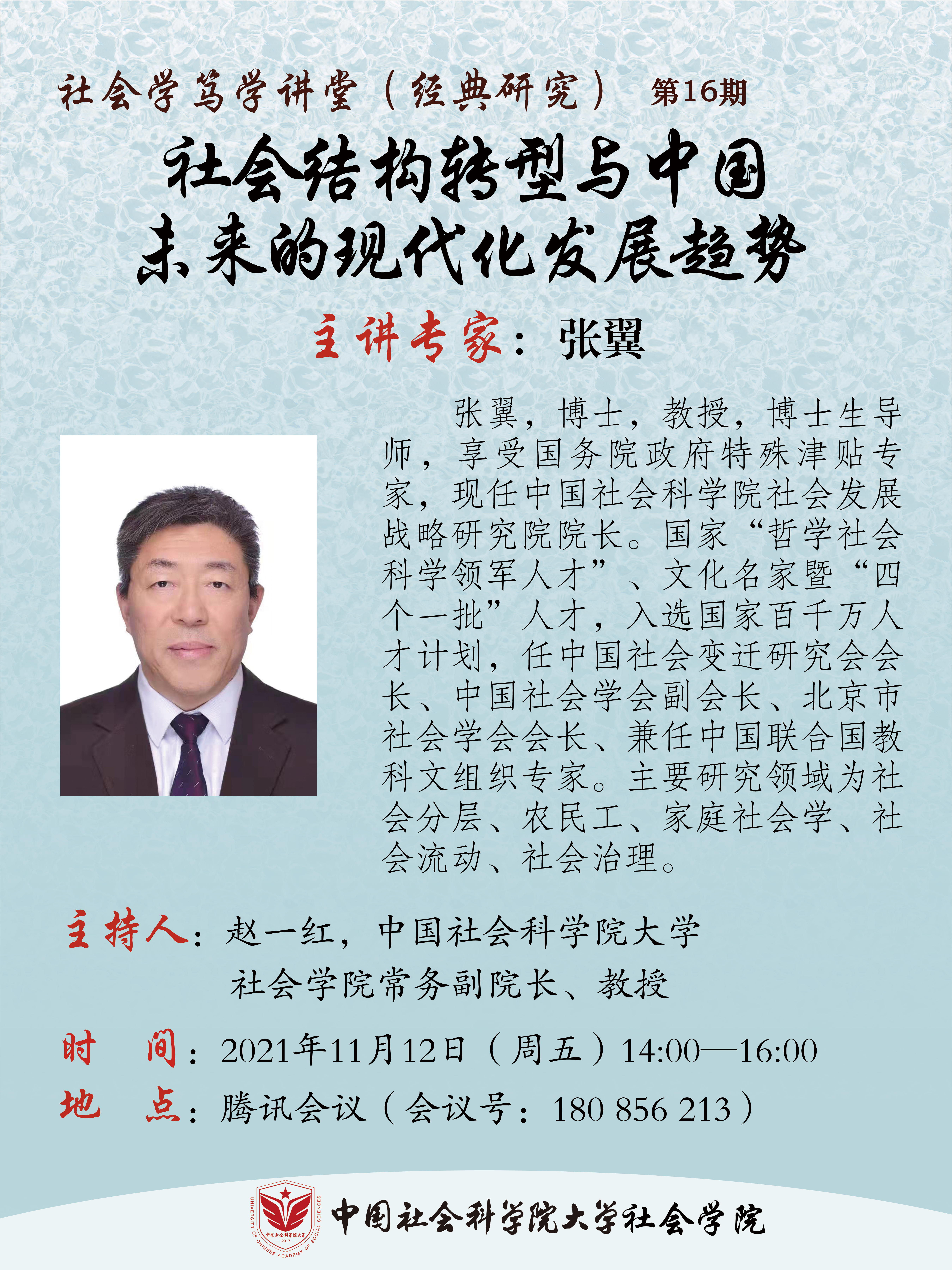 社会学笃学讲堂（经典研究） 第16期

社会结构转型与中国
未来的现代化发展趋势

主讲专家：张翼

张翼，博士，教授，博士生导师，享受国务院政府特殊津贴专家，现任中国社会科学院社会发展战略研究院院长。国家“哲学社会科学领军人才”、文化名家暨“四个一批”人才，入选国家百千万人才计划，任中国社会变迁研究会会长、中国社会学会副会长、北京市社会学会会长、兼任中国联合国教科文组织专家。主要研究领域为社会分层、农民工、家庭社会学、社会流动、社会治理。

主持人：赵一红，中国社会科学院大学
社会学院常务副院长、教授

时 间：2021年11月12日（周五）14:00—16:00
地 点：腾讯会议（会议号：180 856 213）

中国社会科学院大学社会学院